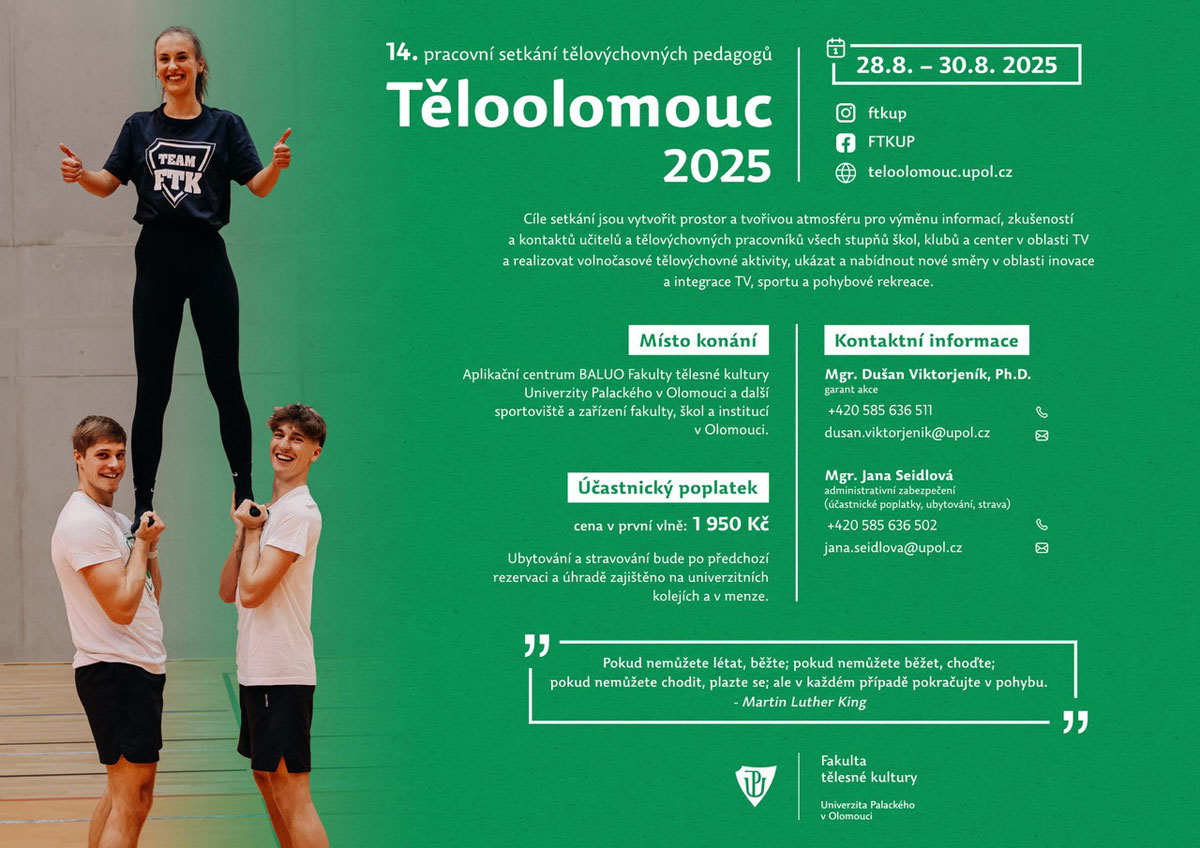 TEAM FTK

14. pracovní setkání tělovýchovných pedagogů
Těloolomouc
2025

28.8. – 30.8. 2025

ftkup
FTKUP
teloolomouc.upol.cz

Cíle setkání jsou vytvořit prostor a tvořivou atmosféru pro výměnu informací, zkušeností a kontaktů učitelů a tělovýchovných pracovníků všech stupňů škol, klubů a center v oblasti TV a realizovat volnočasové tělovýchovné aktivity, ukázat a nabídnout nové směry v oblasti inovace a integrace TV, sportu a pohybové rekreace.

Místo konání

Aplikační centrum BALUO Fakulty tělesné kultury Univerzity Palackého v Olomouci a další sportoviště a zařízení fakulty, škol a institucí v Olomouci.

Účastnický poplatek

cena v první vlně: 1 950 Kč

Ubytování a stravování bude po předchozí rezervaci a úhradě zajištěno na univerzitních kolejích a v menze.

Kontaktní informace

Mgr. Dušan Viktorjeník, Ph.D.
garant akce
+420 585 636 511
dusan.viktorjenik@upol.cz

Mgr. Jana Seidlová
administrativní zabezpečení
(účastnické poplatky, ubytování, strava)
+420 585 636 502
jana.seidlova@upol.cz

Pokud nemůžete létat, běžte; pokud nemůžete běžet, choďte; pokud nemůžete chodit, plazte se; ale v každém případě pokračujte v pohybu.
- Martin Luther King

Fakulta
tělesné kultury
Univerzita Palackého
v Olomouci